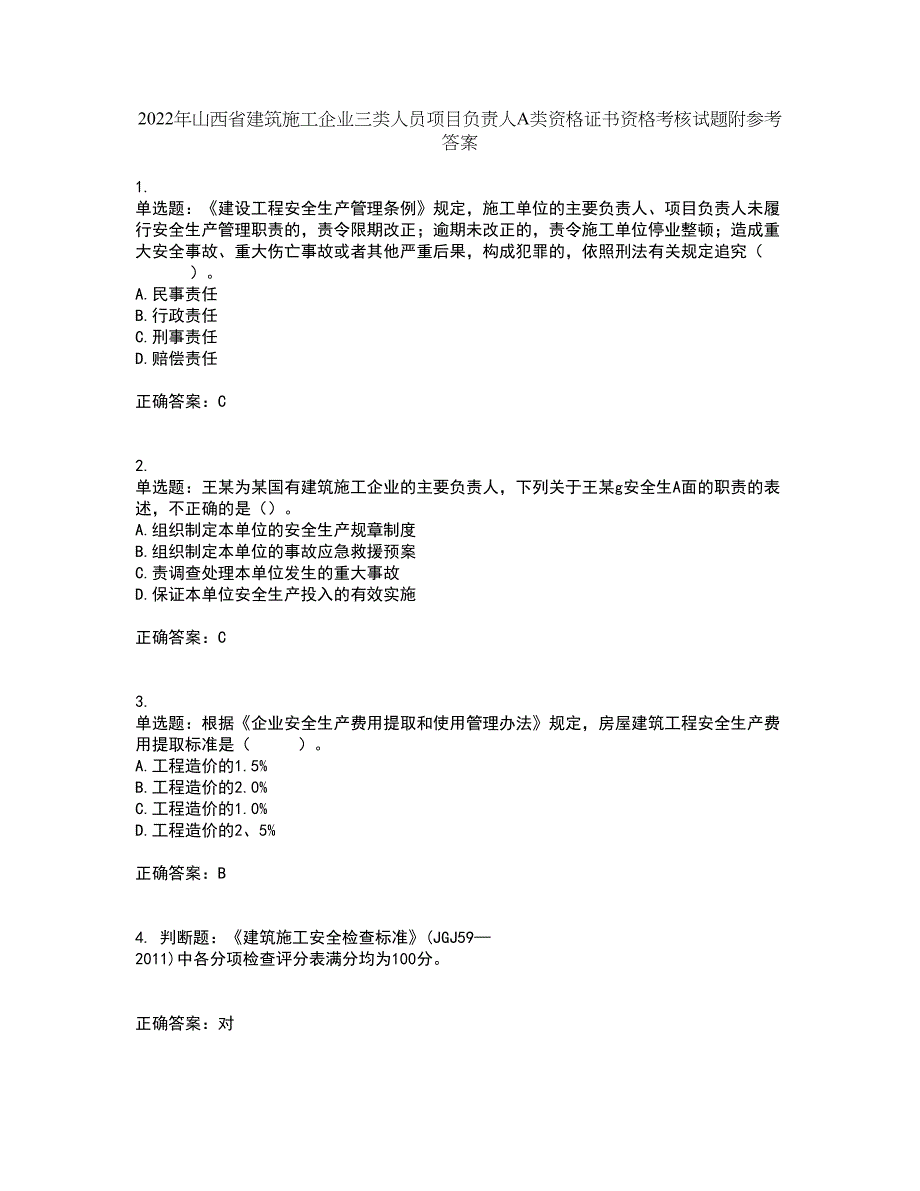 2022年山西省建筑施工企业三类人员项目负责人A类资格证书资格考核试题附参考答案

1.
单选题：《建设工程安全生产管理条例》规定，施工单位的主要负责人、项目负责人未履行安全生产管理职责的，责令限期改正；逾期未改正的，责令施工单位停业整顿；造成重大安全事故、重大伤亡事故或者其他严重后果，构成犯罪的，依照刑法有关规定追究（　　）。
A.民事责任
B.行政责任
C.刑事责任
D.赔偿责任

正确答案：C

2.
单选题：王某为某国有建筑施工企业的主要负责人，下列关于王某g安全生A面的职责的表述，不正确的是（）。
A.组织制定本单位的安全生产规章制度
B.组织制定本单位的事故应急救援预案
C.责调查处理本单位发生的重大事故
D.保证本单位安全生产投入的有效实施

正确答案：C

3.
单选题：根据《企业安全生产费用提取和使用管理办法》规定，房屋建筑工程安全生产费用提取标准是（　　）。
A.工程造价的1.5%
B.工程造价的2.0%
C.工程造价的1.0%
D.工程造价的2、5%

正确答案：B

4. 判断题：《建筑施工安全检查标准》(JGJ59—2011)中各分项检查评分表满分均为100分。

正确答案：对